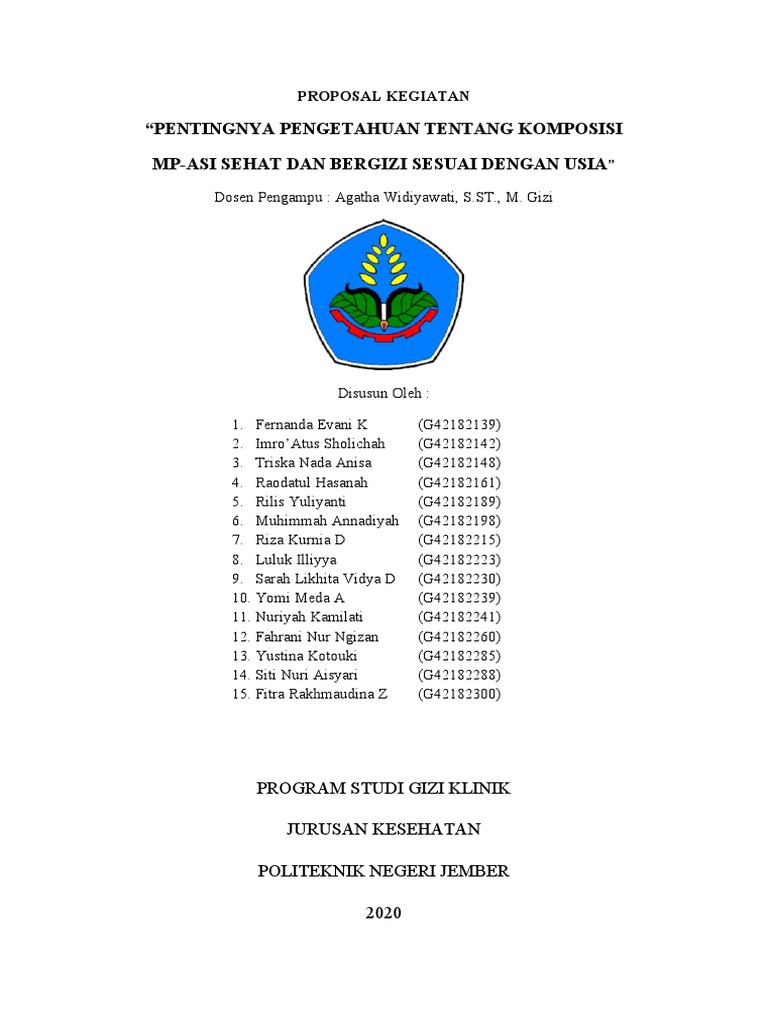 PROPOSAL KEGIATAN

“PENTINGNYA PENGETAHUAN TENTANG KOMPOSISI MP-ASI SEHAT DAN BERGIZI SESUAI DENGAN USIA”

Dosen Pengampu : Agatha Widiyawati, S.ST., M. Gizi

Disusun Oleh :

1. Fernanda Evani K (G42182139)
2. Imro’Atus Sholichah (G42182142)
3. Triska Nada Anisa (G42182148)
4. Raodatul Hasanah (G42182161)
5. Rilis Yuliyanti (G42182189)
6. Muhimmah Annadiyah (G42182198)
7. Riza Kurnia D (G42182215)
8. Luluk Illiyya (G42182223)
9. Sarah Likhita Vidya D (G42182230)
10. Yomi Meda A (G42182239)
11. Nuriyah Kamilati (G42182241)
12. Fahrani Nur Ngizan (G42182260)
13. Yustina Kotouki (G42182285)
14. Siti Nuri Aisyari (G42182288)
15. Fitra Rakhmaudina Z (G42182300)

PROGRAM STUDI GIZI KLINIK

JURUSAN KESEHATAN

POLITEKNIK NEGERI JEMBER

2020